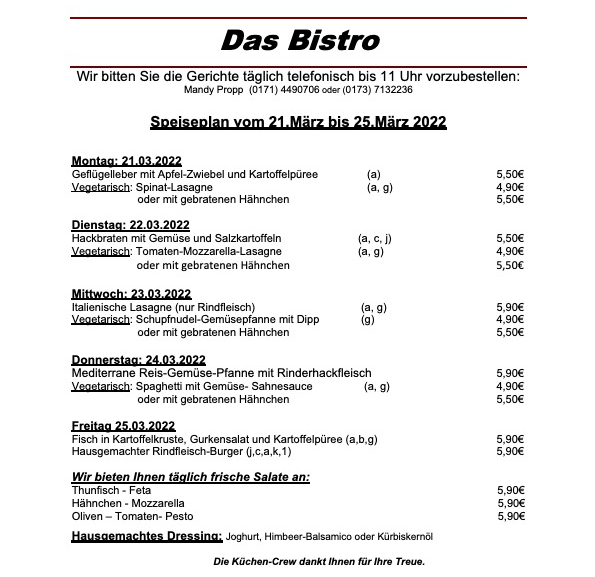 Das Bistro

Wir bitten Sie die Gerichte täglich telefonisch bis 11 Uhr vorzubestellen:
Mandy Propp (0171) 4490706 oder (0173) 7132236

Speiseplan vom 21.März bis 25.März 2022

Montag: 21.03.2022
Geflügelleber mit Apfel-Zwiebel und Kartoffelpüree (a) 5,50€
Vegetarisch: Spinat-Lasagne (a, g) 4,90€
oder mit gebratenen Hähnchen 5,50€

Dienstag: 22.03.2022
Hackbraten mit Gemüse und Salzkartoffeln (a, c, j) 5,50€
Vegetarisch: Tomaten-Mozzarella-Lasagne (a, g) 4,90€
oder mit gebratenen Hähnchen 5,50€

Mittwoch: 23.03.2022
Italienische Lasagne (nur Rindfleisch) (a, g) 5,90€
Vegetarisch: Schupfnudel-Gemüsepfanne mit Dipp (g) 4,90€
oder mit gebratenen Hähnchen 5,50€

Donnerstag: 24.03.2022
Mediterrane Reis-Gemüse-Pfanne mit Rinderhackfleisch 5,90€
Vegetarisch: Spaghetti mit Gemüse- Sahnesauce (a, g) 4,90€
oder mit gebratenen Hähnchen 5,50€

Freitag 25.03.2022
Fisch in Kartoffelkruste, Gurkensalat und Kartoffelpüree (a,b,g) 5,90€
Hausgemachter Rindfleisch-Burger (j,c,a,k,1) 5,90€

Wir bieten Ihnen täglich frische Salate an:
Thunfisch - Feta 5,90€
Hähnchen - Mozzarella 5,90€
Oliven – Tomaten- Pesto 5,90€

Hausgemachtes Dressing: Joghurt, Himbeer-Balsamico oder Kürbiskernöl

Die Küchen-Crew dankt Ihnen für Ihre Treue.